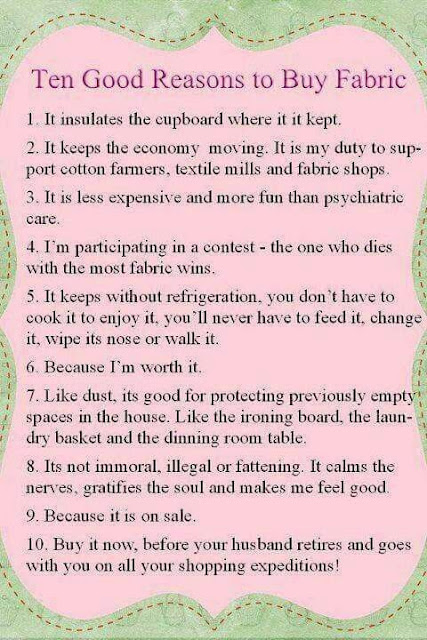 Ten Good Reasons to Buy Fabric

1. It insulates the cupboard where it it kept.

2. It keeps the economy moving. It is my duty to support cotton farmers, textile mills and fabric shops.

3. It is less expensive and more fun than psychiatric care.

4. I'm participating in a contest - the one who dies with the most fabric wins.

5. It keeps without refrigeration, you don't have to cook it to enjoy it, you'll never have to feed it, change it, wipe its nose or walk it.

6. Because I'm worth it.

7. Like dust, its good for protecting previously empty spaces in the house. Like the ironing board, the laundry basket and the dinning room table.

8. Its not immoral, illegal or fattening. It calms the nerves, gratifies the soul and makes me feel good.

9. Because it is on sale.

10. Buy it now, before your husband retires and goes with you on all your shopping expeditions!